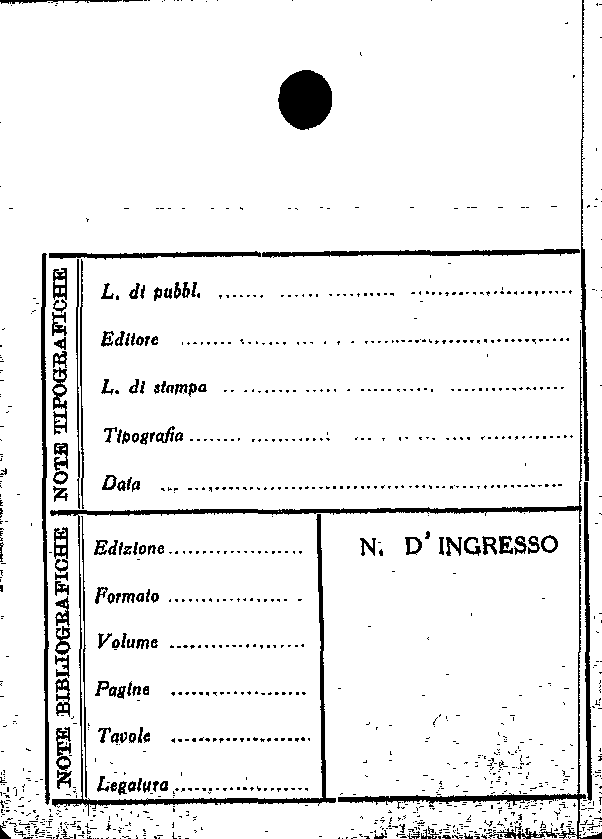 NOTE TIPOGRAFICHE

L. di pubbl.

Editore

L. di stampa

Tipografia

Data

NOTE BIBLIOGRAFICHE

Edizione

Formato

Volume

Pagine

Tavole

Legatura

N. D' INGRESSO